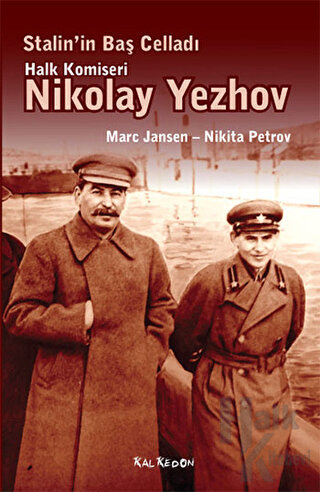 Stalin'in Baş Celladı

Halk Komiseri

Nikolay Yezhov

Marc Jansen – Nikita Petrov

KALKEDON

Halk Kitabevi